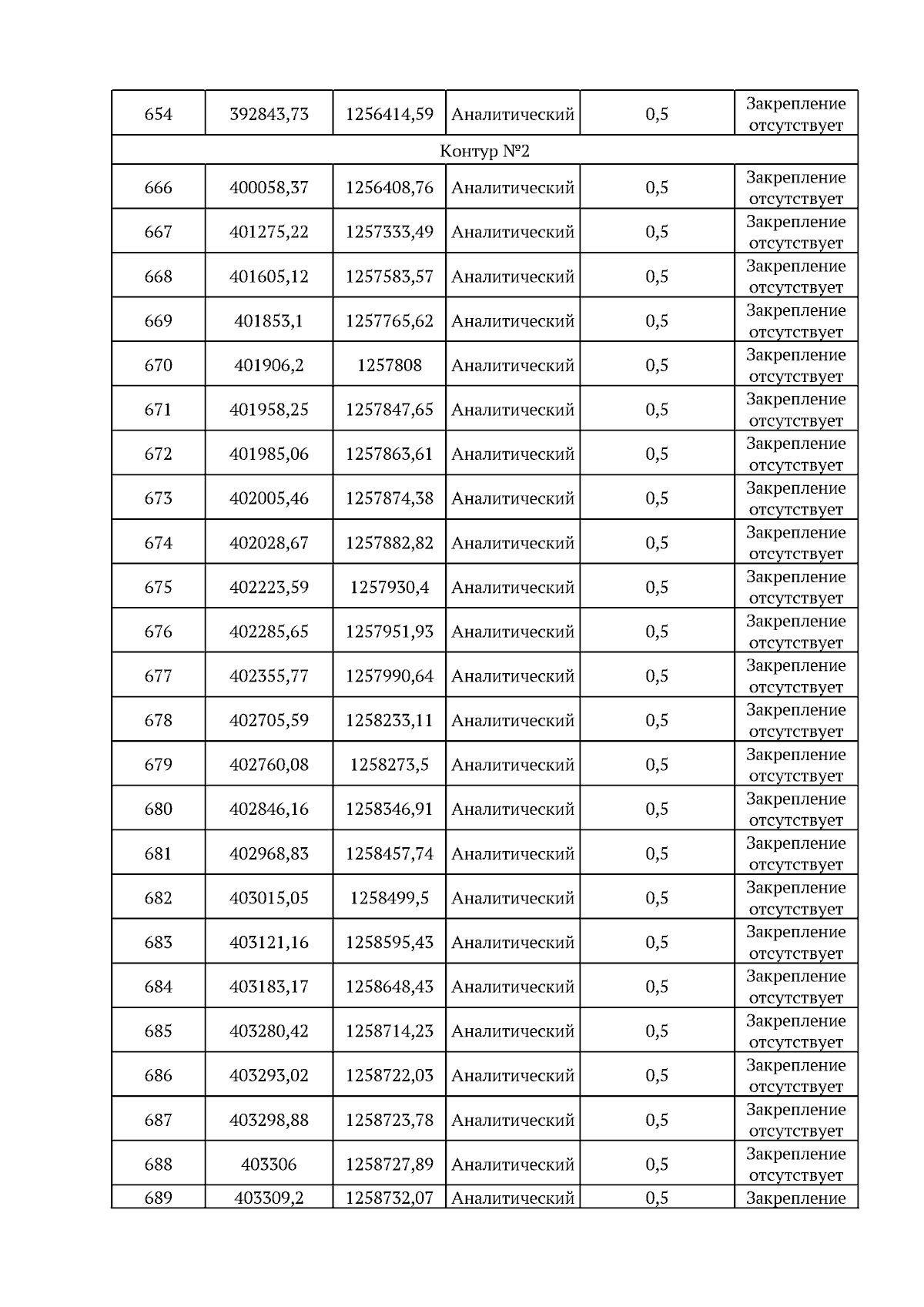 | 654 | 392843,73 | 1256414,59 | Аналитический | 0,5 | Закрепление отсутствует |
|---|---|---|---|---|---|
| Контур №2 | | | | | |
| 666 | 400058,37 | 1256408,76 | Аналитический | 0,5 | Закрепление отсутствует |
| 667 | 401275,22 | 1257333,49 | Аналитический | 0,5 | Закрепление отсутствует |
| 668 | 401605,12 | 1257583,57 | Аналитический | 0,5 | Закрепление отсутствует |
| 669 | 401853,1 | 1257765,62 | Аналитический | 0,5 | Закрепление отсутствует |
| 670 | 401906,2 | 1257808 | Аналитический | 0,5 | Закрепление отсутствует |
| 671 | 401958,25 | 1257847,65 | Аналитический | 0,5 | Закрепление отсутствует |
| 672 | 401985,06 | 1257863,61 | Аналитический | 0,5 | Закрепление отсутствует |
| 673 | 402005,46 | 1257874,38 | Аналитический | 0,5 | Закрепление отсутствует |
| 674 | 402028,67 | 1257882,82 | Аналитический | 0,5 | Закрепление отсутствует |
| 675 | 402223,59 | 1257930,4 | Аналитический | 0,5 | Закрепление отсутствует |
| 676 | 402285,65 | 1257951,93 | Аналитический | 0,5 | Закрепление отсутствует |
| 677 | 402355,77 | 1257990,64 | Аналитический | 0,5 | Закрепление отсутствует |
| 678 | 402705,59 | 1258233,11 | Аналитический | 0,5 | Закрепление отсутствует |
| 679 | 402760,08 | 1258273,5 | Аналитический | 0,5 | Закрепление отсутствует |
| 680 | 402846,16 | 1258346,91 | Аналитический | 0,5 | Закрепление отсутствует |
| 681 | 402968,83 | 1258457,74 | Аналитический | 0,5 | Закрепление отсутствует |
| 682 | 403015,05 | 1258499,5 | Аналитический | 0,5 | Закрепление отсутствует |
| 683 | 403121,16 | 1258595,43 | Аналитический | 0,5 | Закрепление отсутствует |
| 684 | 403183,17 | 1258648,43 | Аналитический | 0,5 | Закрепление отсутствует |
| 685 | 403280,42 | 1258714,23 | Аналитический | 0,5 | Закрепление отсутствует |
| 686 | 403293,02 | 1258722,03 | Аналитический | 0,5 | Закрепление отсутствует |
| 687 | 403298,88 | 1258723,78 | Аналитический | 0,5 | Закрепление отсутствует |
| 688 | 403306 | 1258727,89 | Аналитический | 0,5 | Закрепление отсутствует |
| 689 | 403309,2 | 1258732,07 | Аналитический | 0,5 | Закрепление |